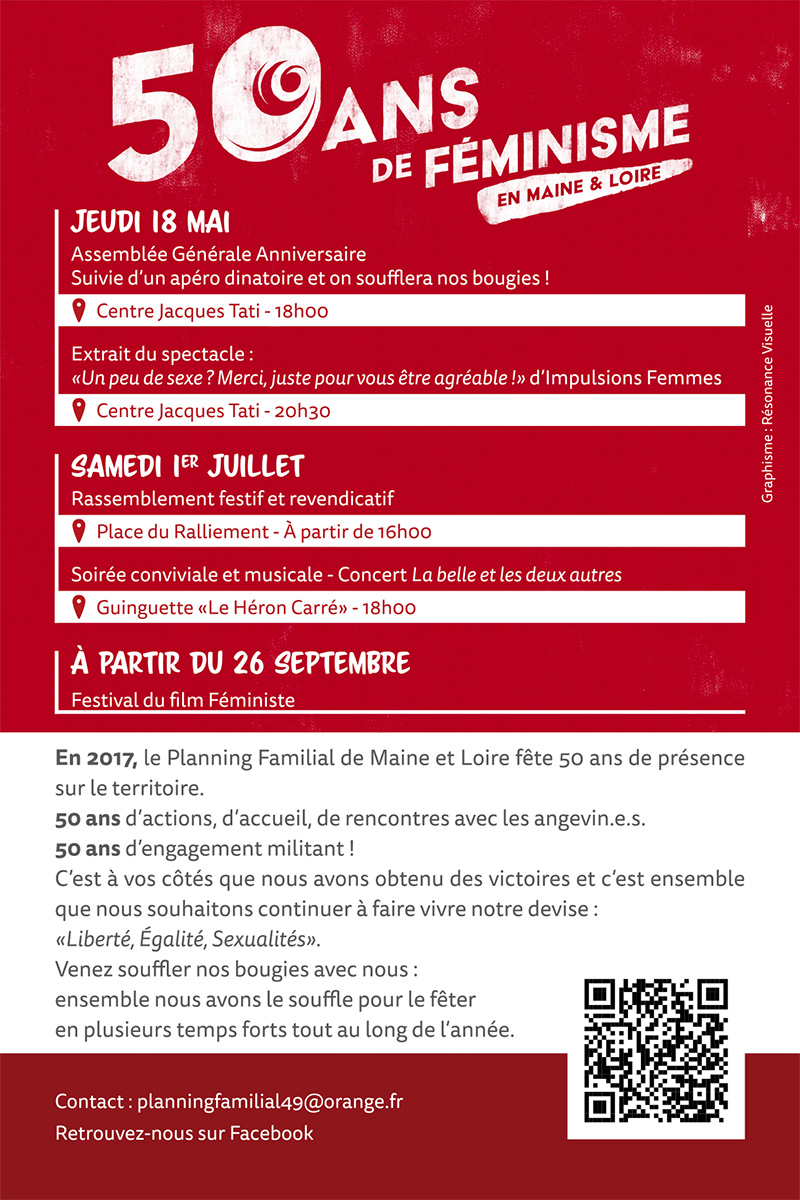 50 ANS DE FÉMINISME

EN MAINE & LOIRE

JEUDI 18 MAI

Assemblée Générale Anniversaire
Suivie d'un apéro dinatoire et on soufflera nos bougies !

Centre Jacques Tati - 18h00

Extrait du spectacle :
«Un peu de sexe ? Merci, juste pour vous être agréable !» d'Impulsions Femmes

Centre Jacques Tati - 20h30

SAMEDI 1ER JUILLET

Rassemblement festif et revendicatif

Place du Ralliement - À partir de 16h00

Soirée conviviale et musicale - Concert La belle et les deux autres

Guinguette «Le Héron Carré» - 18h00

À PARTIR DU 26 SEPTEMBRE

Festival du film Féministe

Graphisme : Résonance Visuelle

En 2017, le Planning Familial de Maine et Loire fête 50 ans de présence sur le territoire.
50 ans d'actions, d'accueil, de rencontres avec les angevin.e.s.
50 ans d'engagement militant !
C'est à vos côtés que nous avons obtenu des victoires et c'est ensemble que nous souhaitons continuer à faire vivre notre devise :
«Liberté, Égalité, Sexualités».
Venez souffler nos bougies avec nous :
ensemble nous avons le souffle pour le fêter
en plusieurs temps forts tout au long de l'année.

Contact : planningfamilial49@orange.fr
Retrouvez-nous sur Facebook